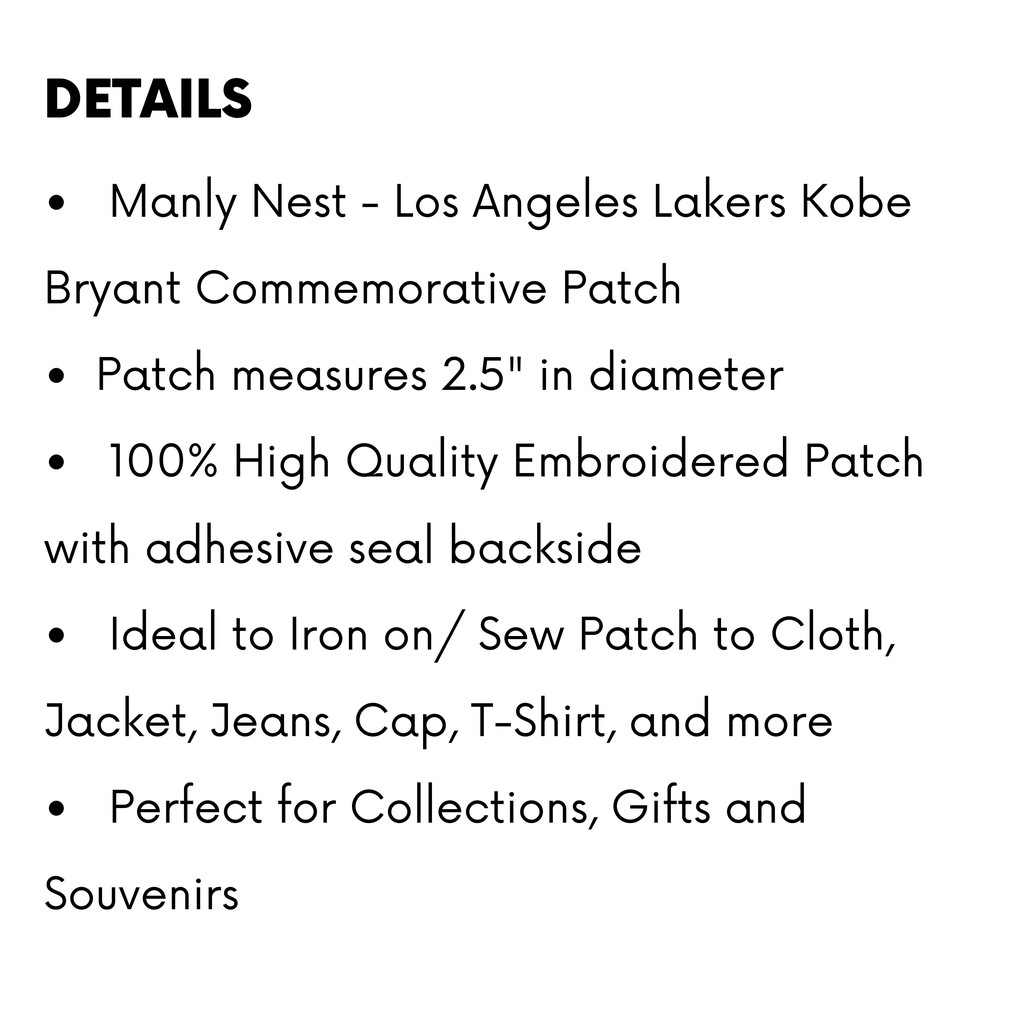 DETAILS

• Manly Nest - Los Angeles Lakers Kobe Bryant Commemorative Patch
• Patch measures 2.5" in diameter
• 100% High Quality Embroidered Patch with adhesive seal backside
• Ideal to Iron on/ Sew Patch to Cloth, Jacket, Jeans, Cap, T-Shirt, and more
• Perfect for Collections, Gifts and Souvenirs